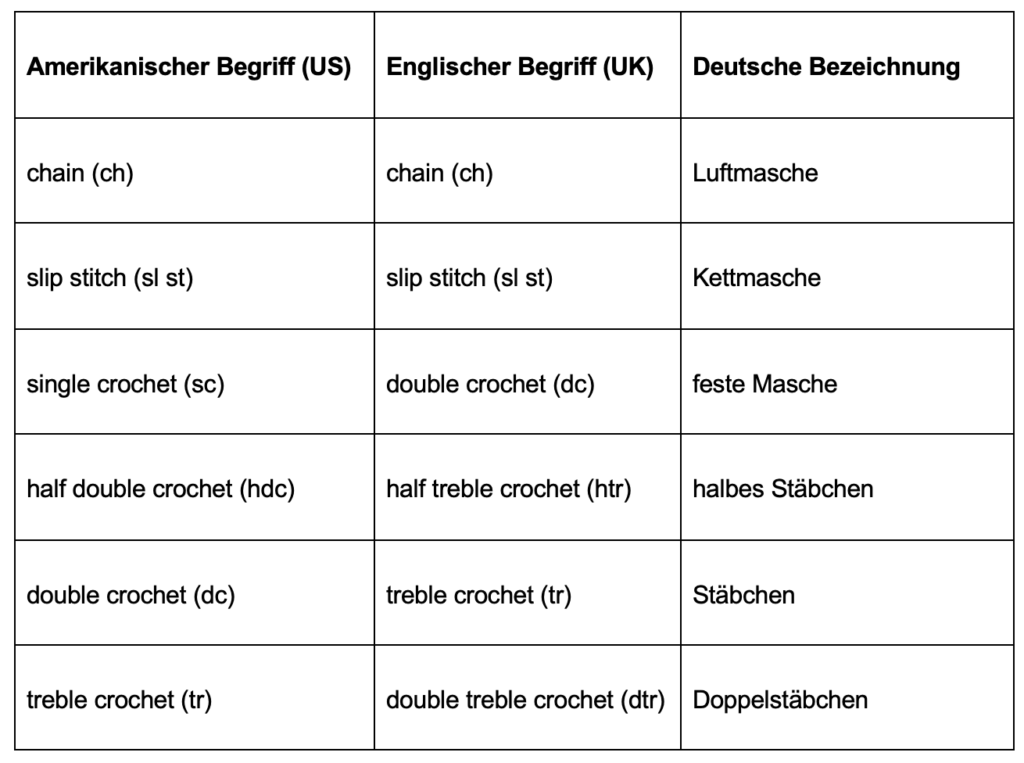 | Amerikanischer Begriff (US) | Englischer Begriff (UK) | Deutsche Bezeichnung |
|---|---|---|
| chain (ch) | chain (ch) | Luftmasche |
| slip stitch (sl st) | slip stitch (sl st) | Kettmasche |
| single crochet (sc) | double crochet (dc) | feste Masche |
| half double crochet (hdc) | half treble crochet (htr) | halbes Stäbchen |
| double crochet (dc) | treble crochet (tr) | Stäbchen |
| treble crochet (tr) | double treble crochet (dtr) | Doppelstäbchen |